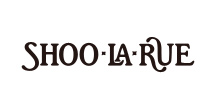 SHOO·LA·RUE